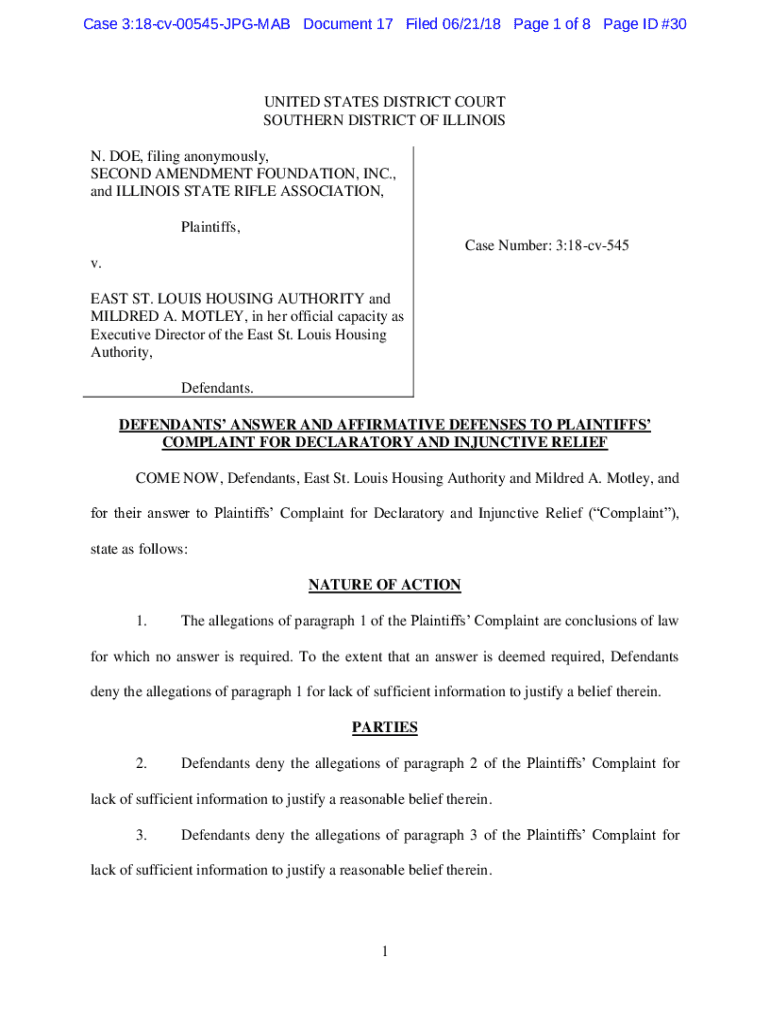 Case 3:18-cv-00545-JPG-MAB Document 17 Filed 06/21/18 Page 1 of 8 Page ID #30

UNITED STATES DISTRICT COURT
SOUTHERN DISTRICT OF ILLINOIS

N. DOE, filing anonymously,
SECOND AMENDMENT FOUNDATION, INC.,
and ILLINOIS STATE RIFLE ASSOCIATION,

Plaintiffs,

v.

EAST ST. LOUIS HOUSING AUTHORITY and MILDRED A. MOTLEY, in her official capacity as Executive Director of the East St. Louis Housing Authority,

Defendants.

Case Number: 3:18-cv-545

DEFENDANTS' ANSWER AND AFFIRMATIVE DEFENSES TO PLAINTIFFS' COMPLAINT FOR DECLARATORY AND INJUNCTIVE RELIEF

COME NOW, Defendants, East St. Louis Housing Authority and Mildred A. Motley, and for their answer to Plaintiffs' Complaint for Declaratory and Injunctive Relief ("Complaint"), state as follows:

NATURE OF ACTION

1. The allegations of paragraph 1 of the Plaintiffs' Complaint are conclusions of law for which no answer is required. To the extent that an answer is deemed required, Defendants deny the allegations of paragraph 1 for lack of sufficient information to justify a belief therein.

PARTIES

2. Defendants deny the allegations of paragraph 2 of the Plaintiffs' Complaint for lack of sufficient information to justify a reasonable belief therein.

3. Defendants deny the allegations of paragraph 3 of the Plaintiffs' Complaint for lack of sufficient information to justify a reasonable belief therein.

1